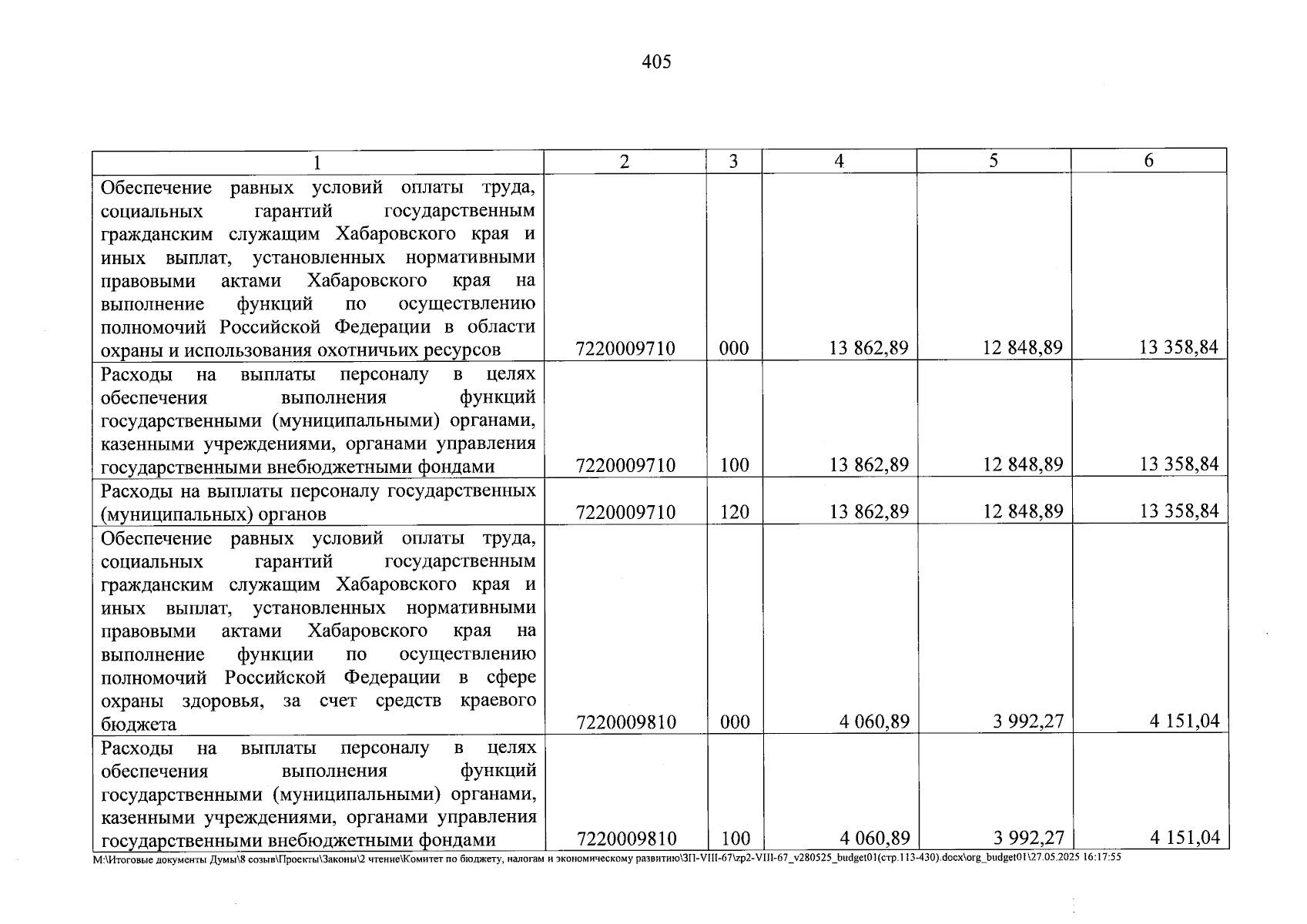 405

| 1 | 2 | 3 | 4 | 5 | 6 |
|---|---|---|---|---|---|
| Обеспечение равных условий оплаты труда, социальных гарантий государственным гражданским служащим Хабаровского края и иных выплат, установленных нормативными правовыми актами Хабаровского края на выполнение функций по осуществлению полномочий Российской Федерации в области охраны и использования охотничьих ресурсов | 7220009710 | 000 | 13 862,89 | 12 848,89 | 13 358,84 |
| Расходы на выплаты персоналу в целях обеспечения выполнения функций государственными (муниципальными) органами, казенными учреждениями, органами управления государственными внебюджетными фондами | 7220009710 | 100 | 13 862,89 | 12 848,89 | 13 358,84 |
| Расходы на выплаты персоналу государственных (муниципальных) органов | 7220009710 | 120 | 13 862,89 | 12 848,89 | 13 358,84 |
| Обеспечение равных условий оплаты труда, социальных гарантий государственным гражданским служащим Хабаровского края и иных выплат, установленных нормативными правовыми актами Хабаровского края на выполнение функции по осуществлению полномочий Российской Федерации в сфере охраны здоровья, за счет средств краевого бюджета | 7220009810 | 000 | 4 060,89 | 3 992,27 | 4 151,04 |
| Расходы на выплаты персоналу в целях обеспечения выполнения функций государственными (муниципальными) органами, казенными учреждениями, органами управления государственными внебюджетными фондами | 7220009810 | 100 | 4 060,89 | 3 992,27 | 4 151,04 |

M:\Итоговые документы Думы\8 созыв\Проекты\Законы\2 чтение\Комитет по бюджету, налогам и экономическому развитию\ЗП-VIII-67\zp2-VIII-67_v280525_budget01(стр.113-430).docx\org_budget01\27.05.2025 16:17:55